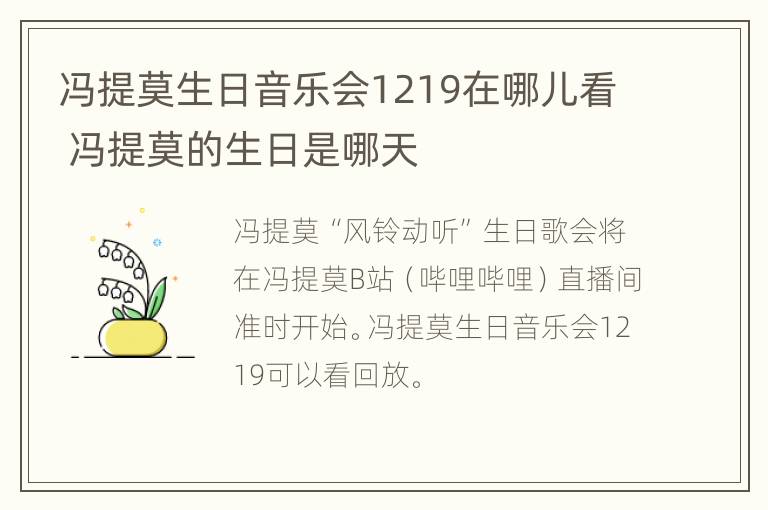 冯提莫生日音乐会1219在哪儿看 冯提莫的生日是哪天

冯提莫“风铃动听”生日歌会将在冯提莫B站（哔哩哔哩）直播间准时开始。冯提莫生日音乐会1219可以看回放。